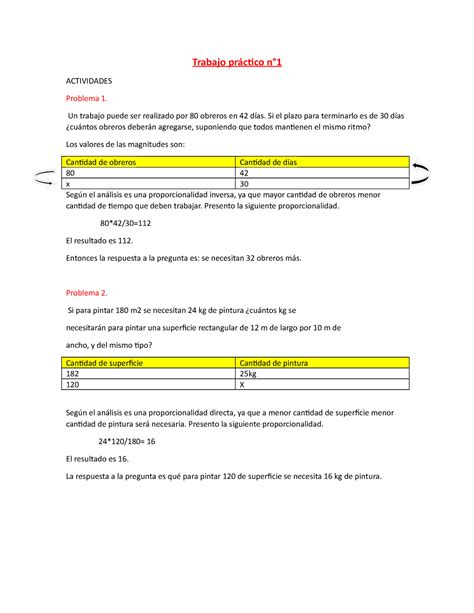 Trabajo práctico n°1

ACTIVIDADES

Problema 1.

Un trabajo puede ser realizado por 80 obreros en 42 días. Si el plazo para terminarlo es de 30 días ¿cuántos obreros deberán agregarse, suponiendo que todos mantienen el mismo ritmo?

Los valores de las magnitudes son:

| Cantidad de obreros | Cantidad de días |
|---|---|
| 80 | 42 |
| x | 30 |

Según el análisis es una proporcionalidad inversa, ya que mayor cantidad de obreros menor cantidad de tiempo que deben trabajar. Presento la siguiente proporcionalidad.

80*42/30=112

El resultado es 112.

Entonces la respuesta a la pregunta es: se necesitan 32 obreros más.

Problema 2.

Si para pintar 180 m2 se necesitan 24 kg de pintura ¿cuántos kg se necesitarán para pintar una superficie rectangular de 12 m de largo por 10 m de ancho, y del mismo tipo?

| Cantidad de superficie | Cantidad de pintura |
|---|---|
| 182 | 25kg |
| 120 | X |

Según el análisis es una proporcionalidad directa, ya que a menor cantidad de superficie menor cantidad de pintura será necesaria. Presento la siguiente proporcionalidad.

24*120/180= 16

El resultado es 16.

La respuesta a la pregunta es qué para pintar 120 de superficie se necesita 16 kg de pintura.